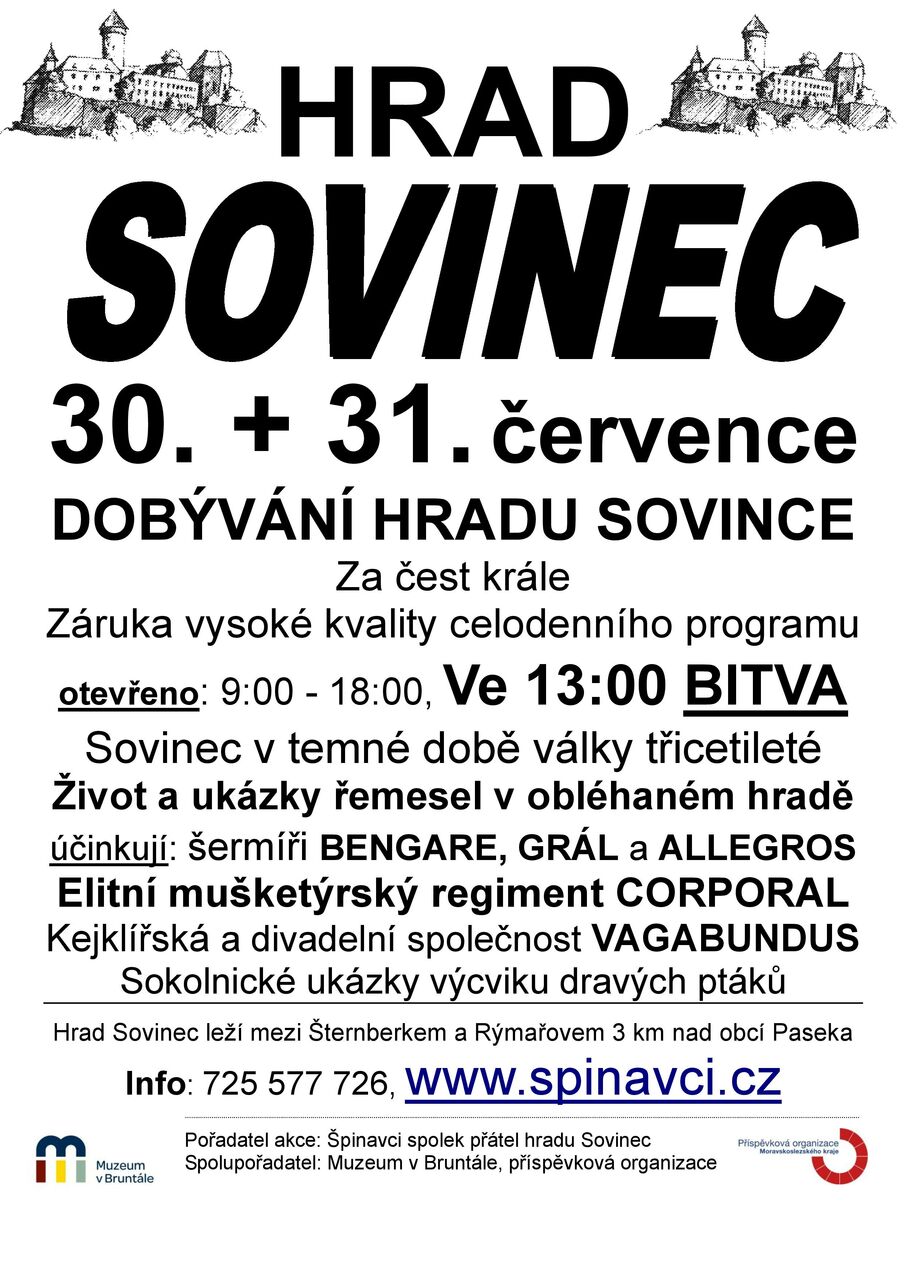 HRAD
SOVINEC
30. + 31. července
DOBÝVÁNÍ HRADU SOVINCE
Za čest krále
Záruka vysoké kvality celodenního programu
otevřeno: 9:00 - 18:00, Ve 13:00 BITVA
Sovinec v temné době války třicetileté
Život a ukázky řemesel v obléhaném hradě
účinkují: šermíři BENGARE, GRÁL a ALLEGROS
Elitní mušketýrský regiment CORPORAL
Kejklířská a divadelní společnost VAGABUNDUS
Sokolnické ukázky výcviku dravých ptáků

Hrad Sovinec leží mezi Šternberkem a Rýmařovem 3 km nad obcí Paseka

Info: 725 577 726, www.spinavci.cz

Muzeum v Bruntále

Pořadatel akce: Špinavci spolek přátel hradu Sovinec
Spolupořadatel: Muzeum v Bruntále, příspěvková organizace

Příspěvková organizace Moravskoslezského kraje